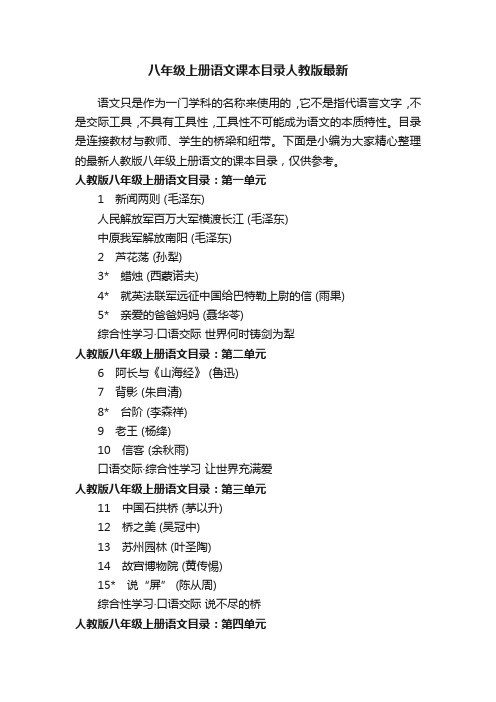 八年级上册语文课本目录人教版最新

语文只是作为一门学科的名称来使用的，它不是指代语言文字，不是交际工具，不具有工具性，工具性不可能成为语文的本质特性。目录是连接教材与教师、学生的桥梁和纽带。下面是小编为大家精心整理的最新人教版八年级上册语文的课本目录，仅供参考。

人教版八年级上册语文目录：第一单元

1　新闻两则 (毛泽东)

人民解放军百万大军横渡长江 (毛泽东)

中原我军解放南阳 (毛泽东)

2　芦花荡 (孙犁)

3*　蜡烛 (西蒙诺夫)

4*　就英法联军远征中国给巴特勒上尉的信 (雨果)

5*　亲爱的爸爸妈妈 (聂华苓)

综合性学习·口语交际 世界何时铸剑为犁

人教版八年级上册语文目录：第二单元

6　阿长与《山海经》 (鲁迅)

7　背影 (朱自清)

8*　台阶 (李森祥)

9　老王 (杨绛)

10　信客 (余秋雨)

口语交际·综合性学习 让世界充满爱

人教版八年级上册语文目录：第三单元

11　中国石拱桥 (茅以升)

12　桥之美 (吴冠中)

13　苏州园林 (叶圣陶)

14　故宫博物院 (黄传惕)

15*　说“屏” (陈从周)

综合性学习·口语交际 说不尽的桥

人教版八年级上册语文目录：第四单元